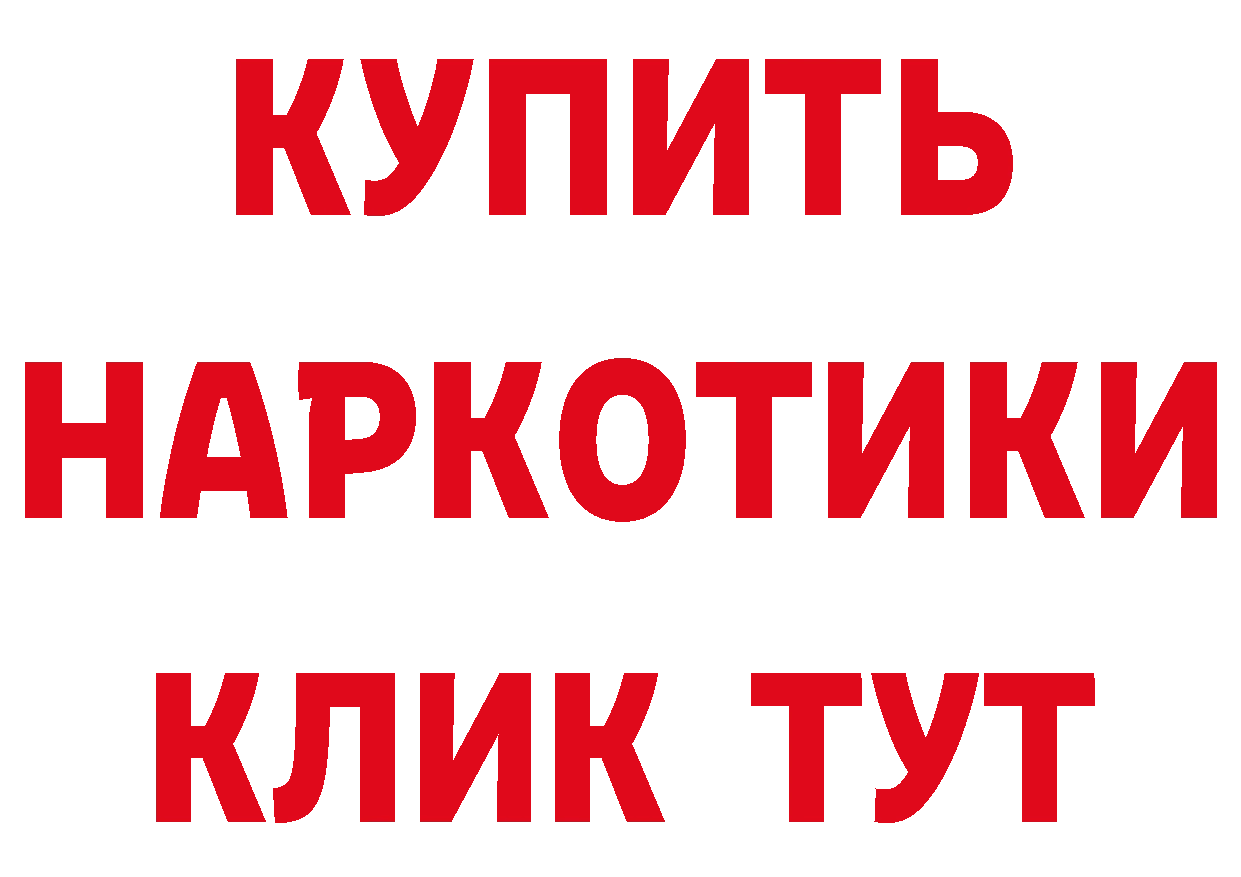 КУПИТЬ НАРКОТИКИ КЛИК ТУТ